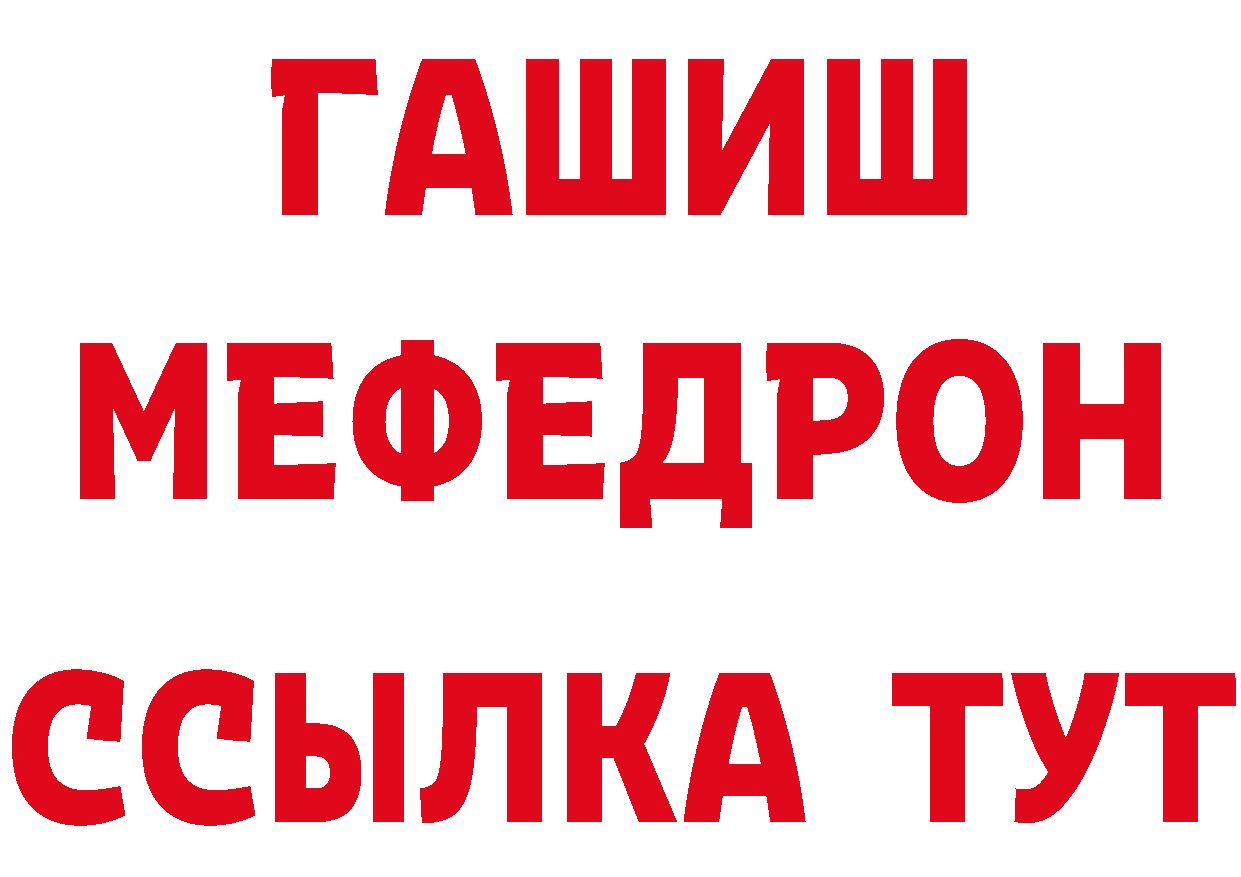 ГАШИШ
МЕФЕДРОН
ССЫЛКА ТУТ